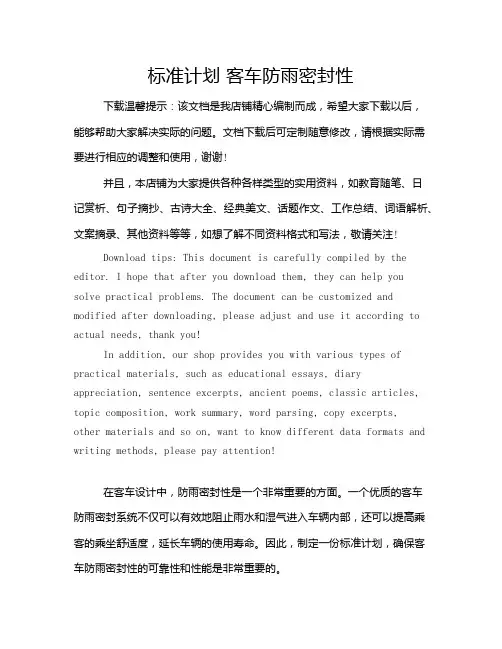 标准计划 客车防雨密封性

下载温馨提示：该文档是我店铺精心编制而成，希望大家下载以后，能够帮助大家解决实际的问题。文档下载后可定制随意修改，请根据实际需要进行相应的调整和使用，谢谢！

并且，本店铺为大家提供各种各样类型的实用资料，如教育随笔、日记赏析、句子摘抄、古诗大全、经典美文、话题作文、工作总结、词语解析、文案摘录、其他资料等等，如想了解不同资料格式和写法，敬请关注！

Download tips: This document is carefully compiled by the editor. I hope that after you download them, they can help you solve practical problems. The document can be customized and modified after downloading, please adjust and use it according to actual needs, thank you!

In addition, our shop provides you with various types of practical materials, such as educational essays, diary appreciation, sentence excerpts, ancient poems, classic articles, topic composition, work summary, word parsing, copy excerpts, other materials and so on, want to know different data formats and writing methods, please pay attention!

在客车设计中，防雨密封性是一个非常重要的方面。一个优质的客车防雨密封系统不仅可以有效地阻止雨水和湿气进入车辆内部，还可以提高乘客的乘坐舒适度，延长车辆的使用寿命。因此，制定一份标准计划，确保客车防雨密封性的可靠性和性能是非常重要的。